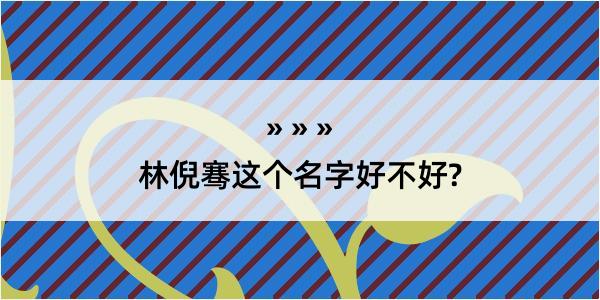 » » »
林倪骞这个名字好不好?